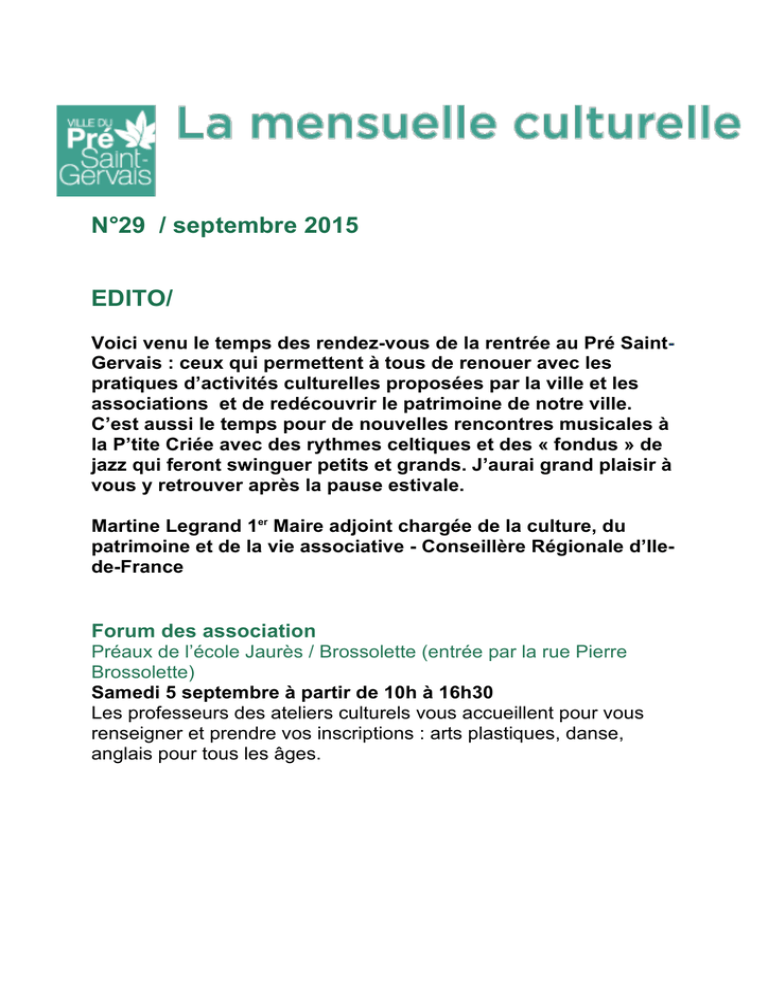 VILLE DU Pré Saint-Gervais

La mensuelle culturelle

N°29 / septembre 2015

EDITO/

Voici venu le temps des rendez-vous de la rentrée au Pré Saint-Gervais : ceux qui permettent à tous de renouer avec les pratiques d'activités culturelles proposées par la ville et les associations et de redécouvrir le patrimoine de notre ville. C'est aussi le temps pour de nouvelles rencontres musicales à la P'tite Criée avec des rythmes celtiques et des « fondus » de jazz qui feront swinguer petits et grands. J'aurai grand plaisir à vous y retrouver après la pause estivale.

Martine Legrand 1$^{er}$ Maire adjoint chargée de la culture, du patrimoine et de la vie associative - Conseillère Régionale d'Ile-de-France

Forum des association
Préaux de l'école Jaurès / Brossolette (entrée par la rue Pierre Brossolette)
Samedi 5 septembre à partir de 10h à 16h30
Les professeurs des ateliers culturels vous accueillent pour vous renseigner et prendre vos inscriptions : arts plastiques, danse, anglais pour tous les âges.